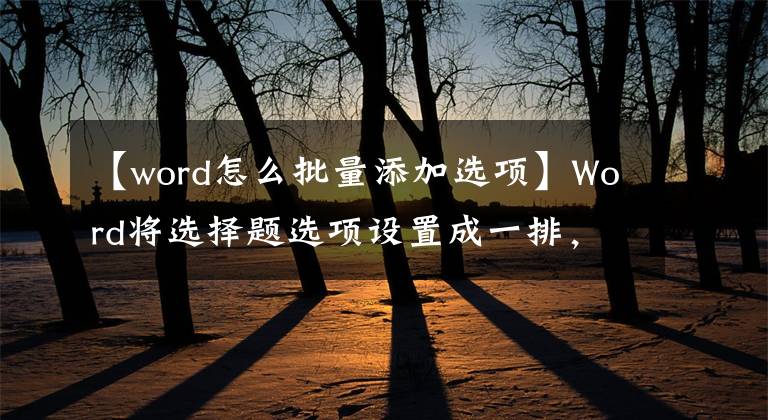 【word怎么批量添加选项】Word将选择题选项设置成一排，